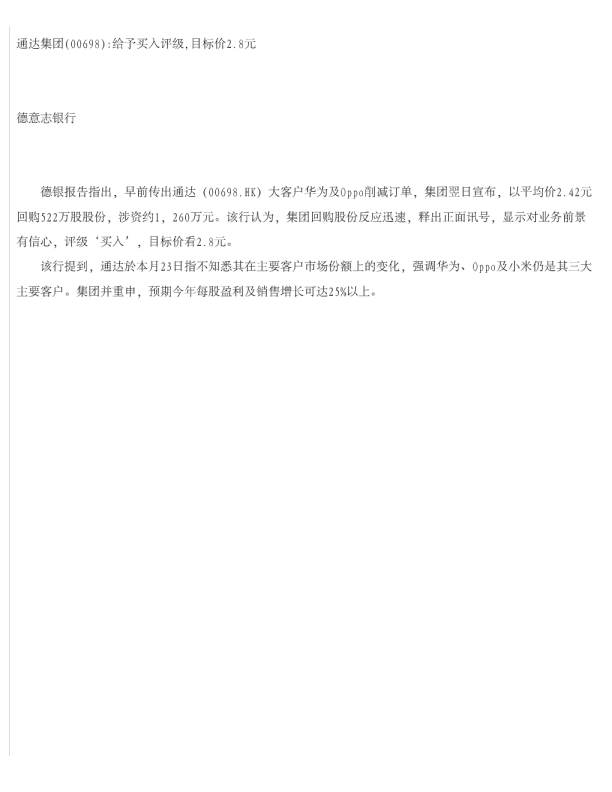 通达集团(00698):给予买入评级,目标价2.8元

德意志银行

德银报告指出，早前传出通达（00698.HK）大客户华为及Oppo削减订单，集团翌日宣布，以平均价2.42元回购522万股股份，涉资约1，260万元。该行认为，集团回购股份反应迅速，释出正面讯号，显示对业务前景有信心，评级‘买入’，目标价看2.8元。

该行提到，通达於本月23日指不知悉其在主要客户市场份额上的变化，强调华为、Oppo及小米仍是其三大主要客户。集团并重申，预期今年每股盈利及销售增长可达25%以上。